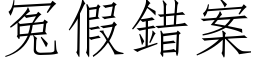 冤假錯案